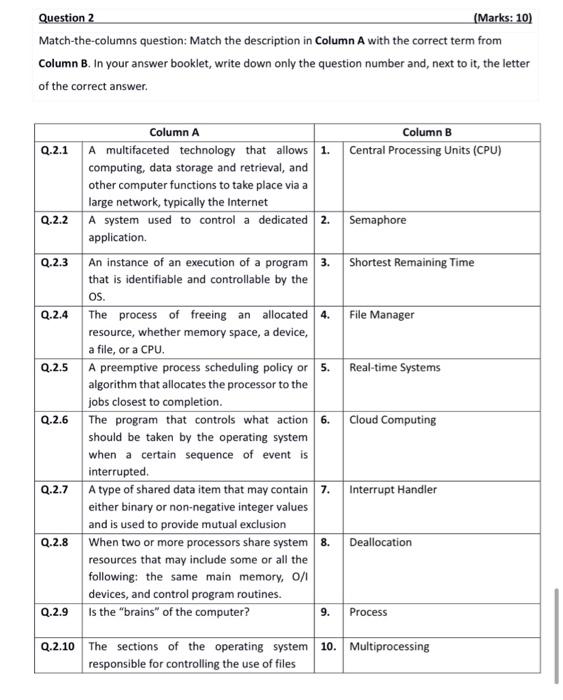 Question 2 (Marks: 10)

Match-the-columns question: Match the description in Column A with the correct term from Column B. In your answer booklet, write down only the question number and, next to it, the letter of the correct answer.

| | Column A | | Column B |
|---|---|---|---|
| Q.2.1 | A multifaceted technology that allows computing, data storage and retrieval, and other computer functions to take place via a large network, typically the Internet | 1. | Central Processing Units (CPU) |
| Q.2.2 | A system used to control a dedicated application. | 2. | Semaphore |
| Q.2.3 | An instance of an execution of a program that is identifiable and controllable by the OS. | 3. | Shortest Remaining Time |
| Q.2.4 | The process of freeing an allocated resource, whether memory space, a device, a file, or a CPU. | 4. | File Manager |
| Q.2.5 | A preemptive process scheduling policy or algorithm that allocates the processor to the jobs closest to completion. | 5. | Real-time Systems |
| Q.2.6 | The program that controls what action should be taken by the operating system when a certain sequence of event is interrupted. | 6. | Cloud Computing |
| Q.2.7 | A type of shared data item that may contain either binary or non-negative integer values and is used to provide mutual exclusion | 7. | Interrupt Handler |
| Q.2.8 | When two or more processors share system resources that may include some or all the following: the same main memory, O/I devices, and control program routines. | 8. | Deallocation |
| Q.2.9 | Is the "brains" of the computer? | 9. | Process |
| Q.2.10 | The sections of the operating system responsible for controlling the use of files | 10. | Multiprocessing |